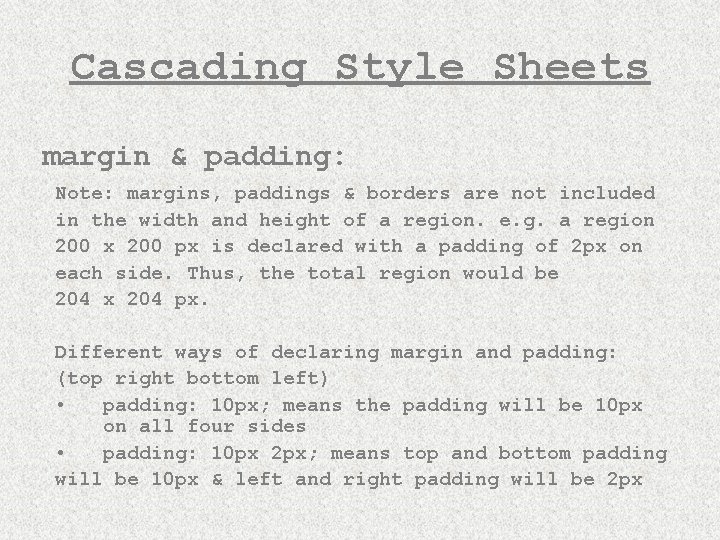 Cascading Style Sheets

margin & padding:

Note: margins, paddings & borders are not included in the width and height of a region. e.g. a region 200 x 200 px is declared with a padding of 2px on each side. Thus, the total region would be 204 x 204 px.

Different ways of declaring margin and padding:
(top right bottom left)
• padding: 10px; means the padding will be 10px on all four sides
• padding: 10px 2px; means top and bottom padding will be 10px & left and right padding will be 2px